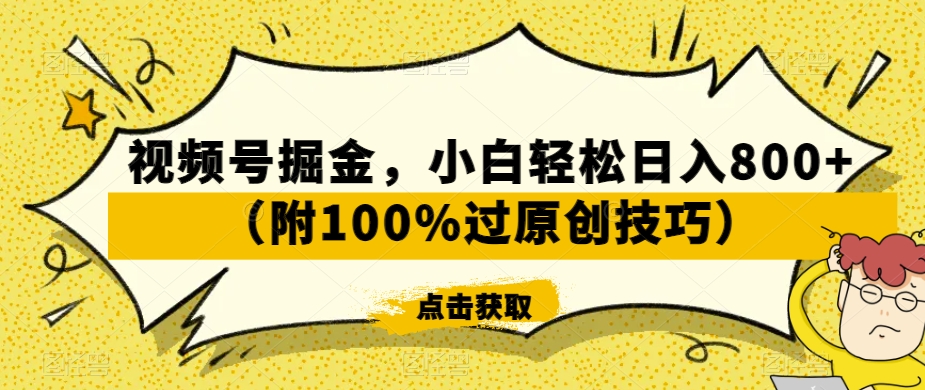 视频号掘金，小白轻松日入800+
（附100%过原创技巧）

点击获取